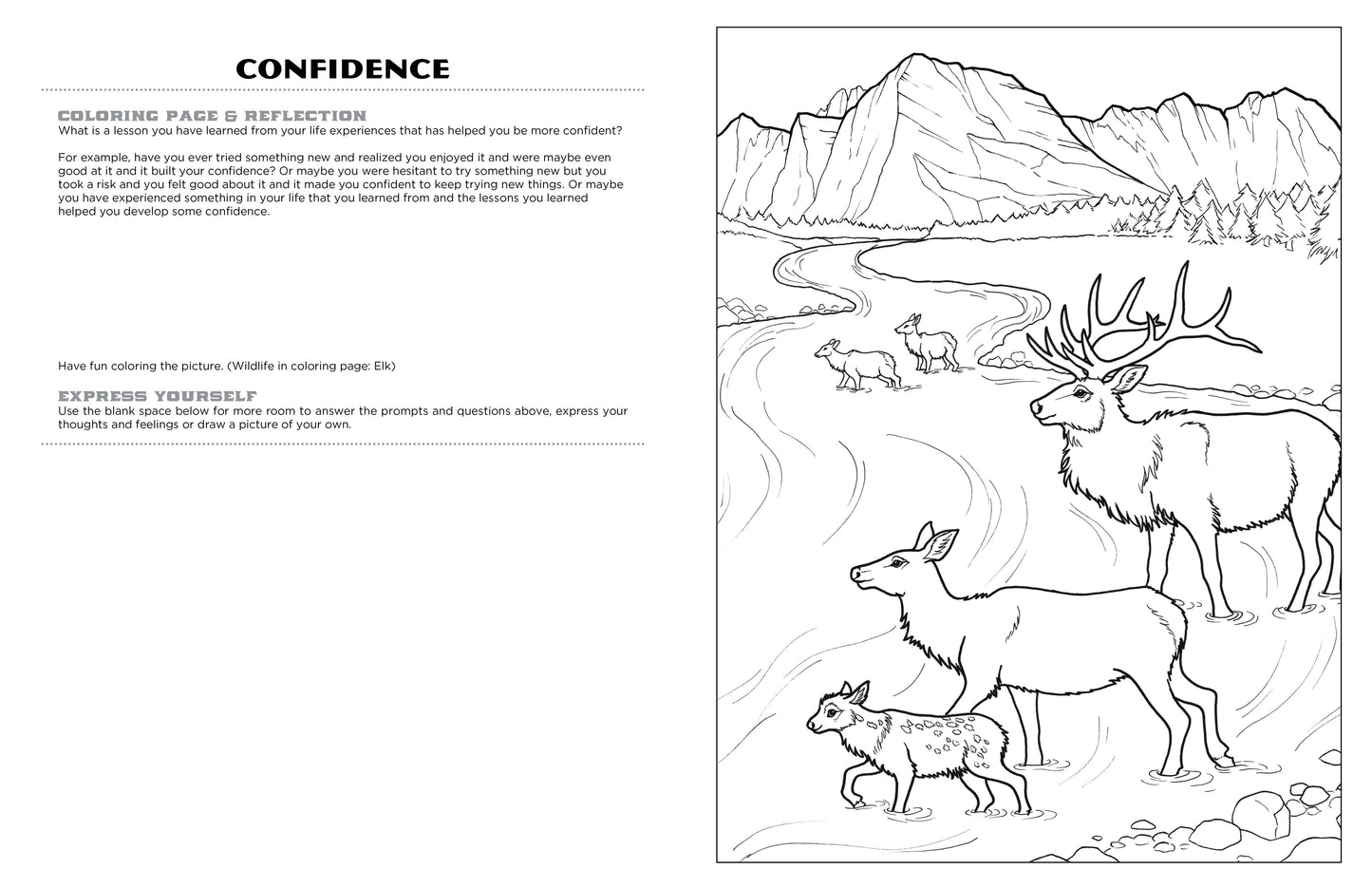 CONFIDENCE

COLORING PAGE & REFLECTION
What is a lesson you have learned from your life experiences that has helped you be more confident?

For example, have you ever tried something new and realized you enjoyed it and were maybe even good at it and it built your confidence? Or maybe you were hesitant to try something new but you took a risk and you felt good about it and it made you confident to keep trying new things. Or maybe you have experienced something in your life that you learned from and the lessons you learned helped you develop some confidence.

Have fun coloring the picture. (Wildlife in coloring page: Elk)

EXPRESS YOURSELF
Use the blank space below for more room to answer the prompts and questions above, express your thoughts and feelings or draw a picture of your own.